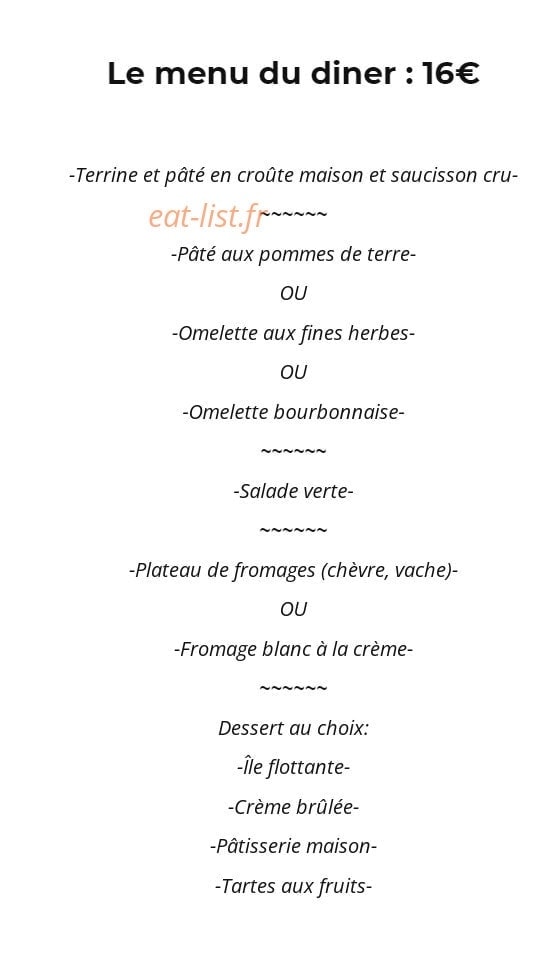 Le menu du diner : 16€

-Terrine et pâté en croûte maison et saucisson cru-

eat-list.fr

~~~~~~

-Pâté aux pommes de terre-

OU

-Omelette aux fines herbes-

OU

-Omelette bourbonnaise-

~~~~~~

-Salade verte-

~~~~~~

-Plateau de fromages (chèvre, vache)-

OU

-Fromage blanc à la crème-

~~~~~~

Dessert au choix:

-Île flottante-

-Crème brûlée-

-Pâtisserie maison-

-Tartes aux fruits-